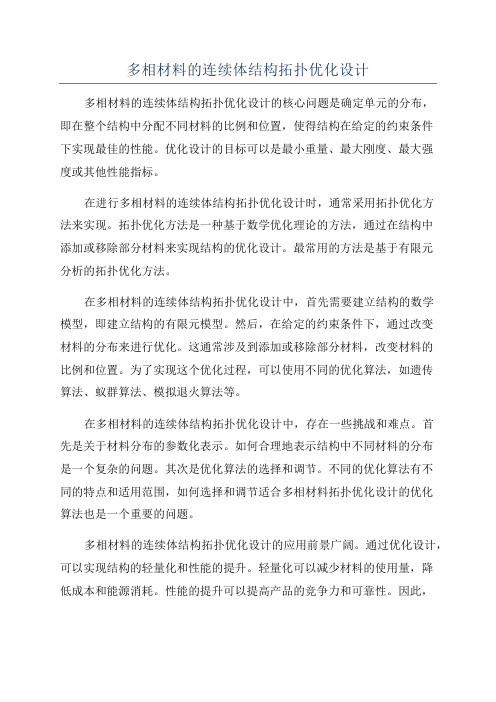 多相材料的连续体结构拓扑优化设计

多相材料的连续体结构拓扑优化设计的核心问题是确定单元的分布，即在整个结构中分配不同材料的比例和位置，使得结构在给定的约束条件下实现最佳的性能。优化设计的目标可以是最小重量、最大刚度、最大强度或其他性能指标。

在进行多相材料的连续体结构拓扑优化设计时，通常采用拓扑优化方法来实现。拓扑优化方法是一种基于数学优化理论的方法，通过在结构中添加或移除部分材料来实现结构的优化设计。最常用的方法是基于有限元分析的拓扑优化方法。

在多相材料的连续体结构拓扑优化设计中，首先需要建立结构的数学模型，即建立结构的有限元模型。然后，在给定的约束条件下，通过改变材料的分布来进行优化。这通常涉及到添加或移除部分材料，改变材料的比例和位置。为了实现这个优化过程，可以使用不同的优化算法，如遗传算法、蚁群算法、模拟退火算法等。

在多相材料的连续体结构拓扑优化设计中，存在一些挑战和难点。首先是关于材料分布的参数化表示。如何合理地表示结构中不同材料的分布是一个复杂的问题。其次是优化算法的选择和调节。不同的优化算法有不同的特点和适用范围，如何选择和调节适合多相材料拓扑优化设计的优化算法也是一个重要的问题。

多相材料的连续体结构拓扑优化设计的应用前景广阔。通过优化设计，可以实现结构的轻量化和性能的提升。轻量化可以减少材料的使用量，降低成本和能源消耗。性能的提升可以提高产品的竞争力和可靠性。因此，